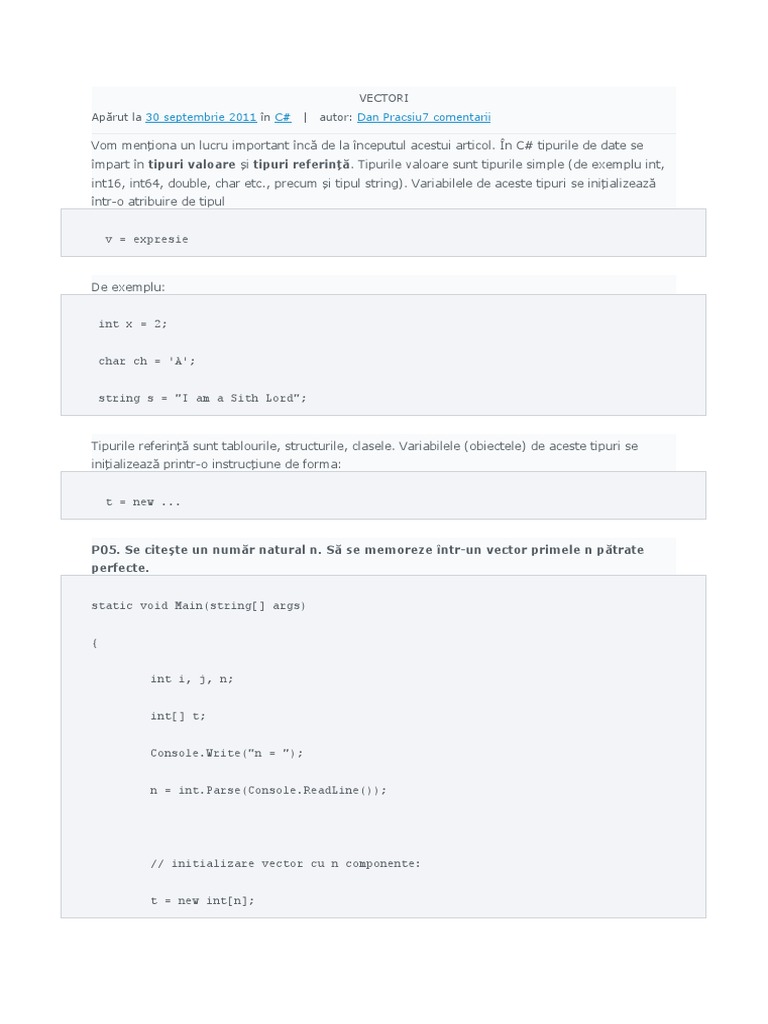 VECTORI

Apărut la 30 septembrie 2011 în C# | autor: Dan Pracsiu7 comentarii

Vom menționa un lucru important încă de la începutul acestui articol. În C# tipurile de date se împart în tipuri valoare și tipuri referință. Tipurile valoare sunt tipurile simple (de exemplu int, int16, int64, double, char etc., precum și tipul string). Variabilele de aceste tipuri se inițializează într-o atribuire de tipul

v = expresie

De exemplu:

int x = 2;

char ch = 'A';

string s = "I am a Sith Lord";

Tipurile referință sunt tablourile, structurile, clasele. Variabilele (obiectele) de aceste tipuri se inițializează printr-o instrucțiune de forma:

t = new ...

P05. Se citește un număr natural n. Să se memoreze într-un vector primele n pătrate perfecte.

static void Main(string[] args)

{

int i, j, n;

int[] t;

Console.Write("n = ");

n = int.Parse(Console.ReadLine());

// initializare vector cu n componente:

t = new int[n];